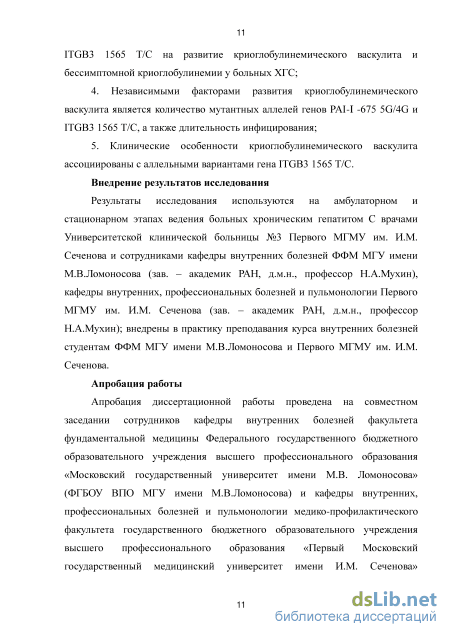 11

ITGB3 1565 T/C на развитие криоглобулинемического васкулита и бессимптомной криоглобулинемии у больных ХГС;

4. Независимыми факторами развития криоглобулинемического васкулита является количество мутантных аллелей генов PAI-I -675 5G/4G и ITGB3 1565 T/C, а также длительность инфицирования;

5. Клинические особенности криоглобулинемического васкулита ассоциированы с аллельными вариантами гена ITGB3 1565 T/C.

Внедрение результатов исследования

Результаты исследования используются на амбулаторном и стационарном этапах ведения больных хроническим гепатитом С врачами Университетской клинической больницы №3 Первого МГМУ им. И.М. Сеченова и сотрудниками кафедры внутренних болезней ФФМ МГУ имени М.В.Ломоносова (зав. – академик РАН, д.м.н., профессор Н.А.Мухин), кафедры внутренних, профессиональных болезней и пульмонологии Первого МГМУ им. И.М. Сеченова (зав. – академик РАН, д.м.н., профессор Н.А.Мухин); внедрены в практику преподавания курса внутренних болезней студентам ФФМ МГУ имени М.В.Ломоносова и Первого МГМУ им. И.М. Сеченова.

Апробация работы

Апробация диссертационной работы проведена на совместном заседании сотрудников кафедры внутренних болезней факультета фундаментальной медицины Федерального государственного бюджетного образовательного учреждения высшего профессионального образования «Московский государственный университет имени М.В. Ломоносова» (ФГБОУ ВПО МГУ имени М.В.Ломоносова) и кафедры внутренних, профессиональных болезней и пульмонологии медико-профилактического факультета государственного бюджетного образовательного учреждения высшего профессионального образования «Первый Московский государственный медицинский университет имени И.М. Сеченова»

11

dsLib.net
библиотека диссертаций